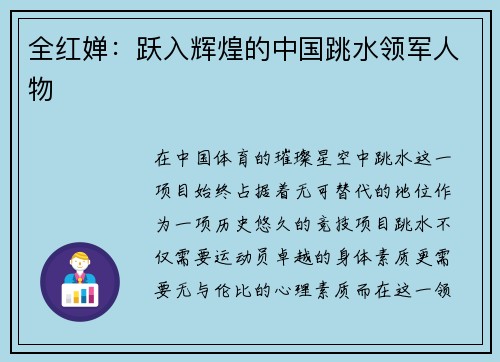 全红婵：跃入辉煌的中国跳水领军人物

在中国体育的璀璨星空中跳水这一项目始终占据着无可替代的地位作为一项历史悠久的竞技项目跳水不仅需要运动员卓越的身体素质更需要无与伦比的心理素质而在这一领